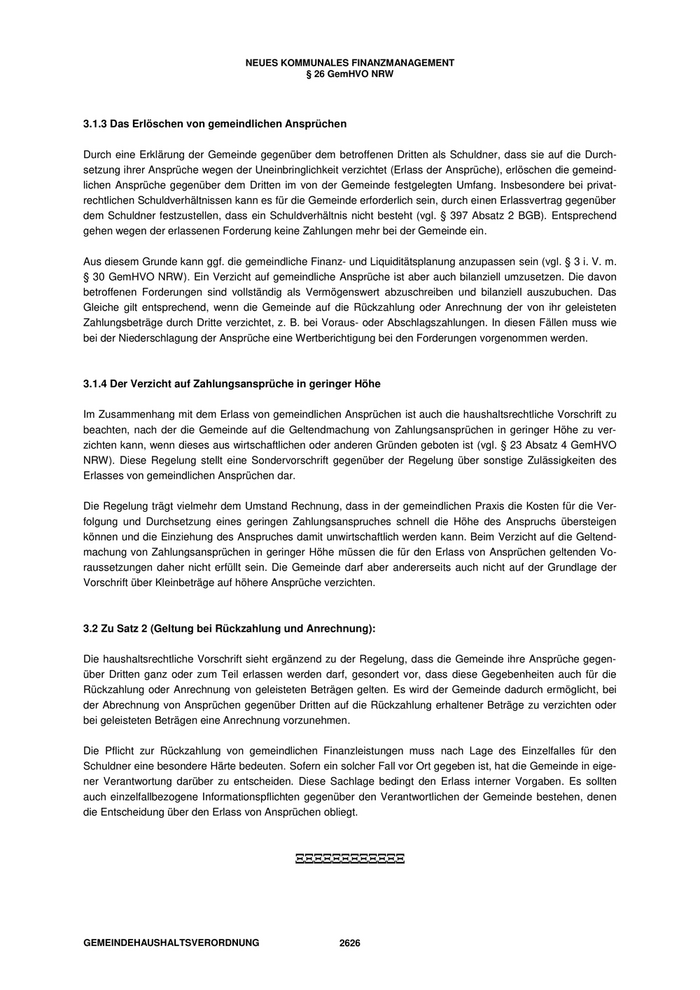 NEUES KOMMUNALES FINANZMANAGEMENT
§ 26 GemHVO NRW

3.1.3 Das Erlöschen von gemeindlichen Ansprüchen

Durch eine Erklärung der Gemeinde gegenüber dem betroffenen Dritten als Schuldner, dass sie auf die Durchsetzung ihrer Ansprüche wegen der Uneinbringlichkeit verzichtet (Erlass der Ansprüche), erlöschen die gemeindlichen Ansprüche gegenüber dem Dritten im von der Gemeinde festgelegten Umfang. Insbesondere bei privatrechtlichen Schuldverhältnissen kann es für die Gemeinde erforderlich sein, durch einen Erlassvertrag gegenüber dem Schuldner festzustellen, dass ein Schuldverhältnis nicht besteht (vgl. § 397 Absatz 2 BGB). Entsprechend gehen wegen der erlassenen Forderung keine Zahlungen mehr bei der Gemeinde ein.

Aus diesem Grunde kann ggf. die gemeindliche Finanz- und Liquiditätsplanung anzupassen sein (vgl. § 3 i. V. m. § 30 GemHVO NRW). Ein Verzicht auf gemeindliche Ansprüche ist aber auch bilanziell umzusetzen. Die davon betroffenen Forderungen sind vollständig als Vermögenswert abzuschreiben und bilanziell auszubuchen. Das Gleiche gilt entsprechend, wenn die Gemeinde auf die Rückzahlung oder Anrechnung der von ihr geleisteten Zahlungsbeträge durch Dritte verzichtet, z. B. bei Voraus- oder Abschlagszahlungen. In diesen Fällen muss wie bei der Niederschlagung der Ansprüche eine Wertberichtigung bei den Forderungen vorgenommen werden.

3.1.4 Der Verzicht auf Zahlungsansprüche in geringer Höhe

Im Zusammenhang mit dem Erlass von gemeindlichen Ansprüchen ist auch die haushaltsrechtliche Vorschrift zu beachten, nach der die Gemeinde auf die Geltendmachung von Zahlungsansprüchen in geringer Höhe zu verzichten kann, wenn dieses aus wirtschaftlichen oder anderen Gründen geboten ist (vgl. § 23 Absatz 4 GemHVO NRW). Diese Regelung stellt eine Sondervorschrift gegenüber der Regelung über sonstige Zulässigkeiten des Erlasses von gemeindlichen Ansprüchen dar.

Die Regelung trägt vielmehr dem Umstand Rechnung, dass in der gemeindlichen Praxis die Kosten für die Verfolgung und Durchsetzung eines geringen Zahlungsanspruches schnell die Höhe des Anspruchs übersteigen können und die Einziehung des Anspruches damit unwirtschaftlich werden kann. Beim Verzicht auf die Geltendmachung von Zahlungsansprüchen in geringer Höhe müssen die für den Erlass von Ansprüchen geltenden Voraussetzungen daher nicht erfüllt sein. Die Gemeinde darf aber andererseits auch nicht auf der Grundlage der Vorschrift über Kleinbeträge auf höhere Ansprüche verzichten.

3.2 Zu Satz 2 (Geltung bei Rückzahlung und Anrechnung):

Die haushaltsrechtliche Vorschrift sieht ergänzend zu der Regelung, dass die Gemeinde ihre Ansprüche gegenüber Dritten ganz oder zum Teil erlassen werden darf, gesondert vor, dass diese Gegebenheiten auch für die Rückzahlung oder Anrechnung von geleisteten Beträgen gelten. Es wird der Gemeinde dadurch ermöglicht, bei der Abrechnung von Ansprüchen gegenüber Dritten auf die Rückzahlung erhaltener Beträge zu verzichten oder bei geleisteten Beträgen eine Anrechnung vorzunehmen.

Die Pflicht zur Rückzahlung von gemeindlichen Finanzleistungen muss nach Lage des Einzelfalles für den Schuldner eine besondere Härte bedeuten. Sofern ein solcher Fall vor Ort gegeben ist, hat die Gemeinde in eigener Verantwortung darüber zu entscheiden. Diese Sachlage bedingt den Erlass interner Vorgaben. Es sollten auch einzelfallbezogene Informationspflichten gegenüber den Verantwortlichen der Gemeinde bestehen, denen die Entscheidung über den Erlass von Ansprüchen obliegt.

GEMEINDEHAUSHALTSVERORDNUNG 2626